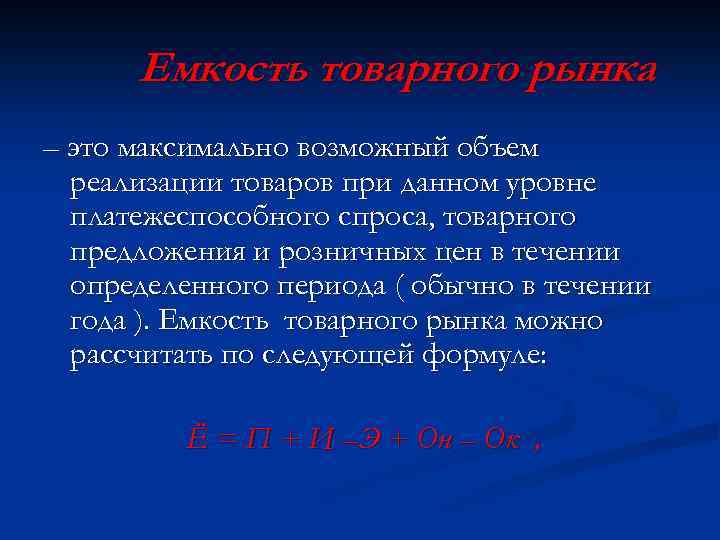 Емкость товарного рынка

– это максимально возможный объем реализации товаров при данном уровне платежеспособного спроса, товарного предложения и розничных цен в течении определенного периода ( обычно в течении года ). Емкость товарного рынка можно рассчитать по следующей формуле:

$Ё = П + И – Э + Он – Ок$ ,